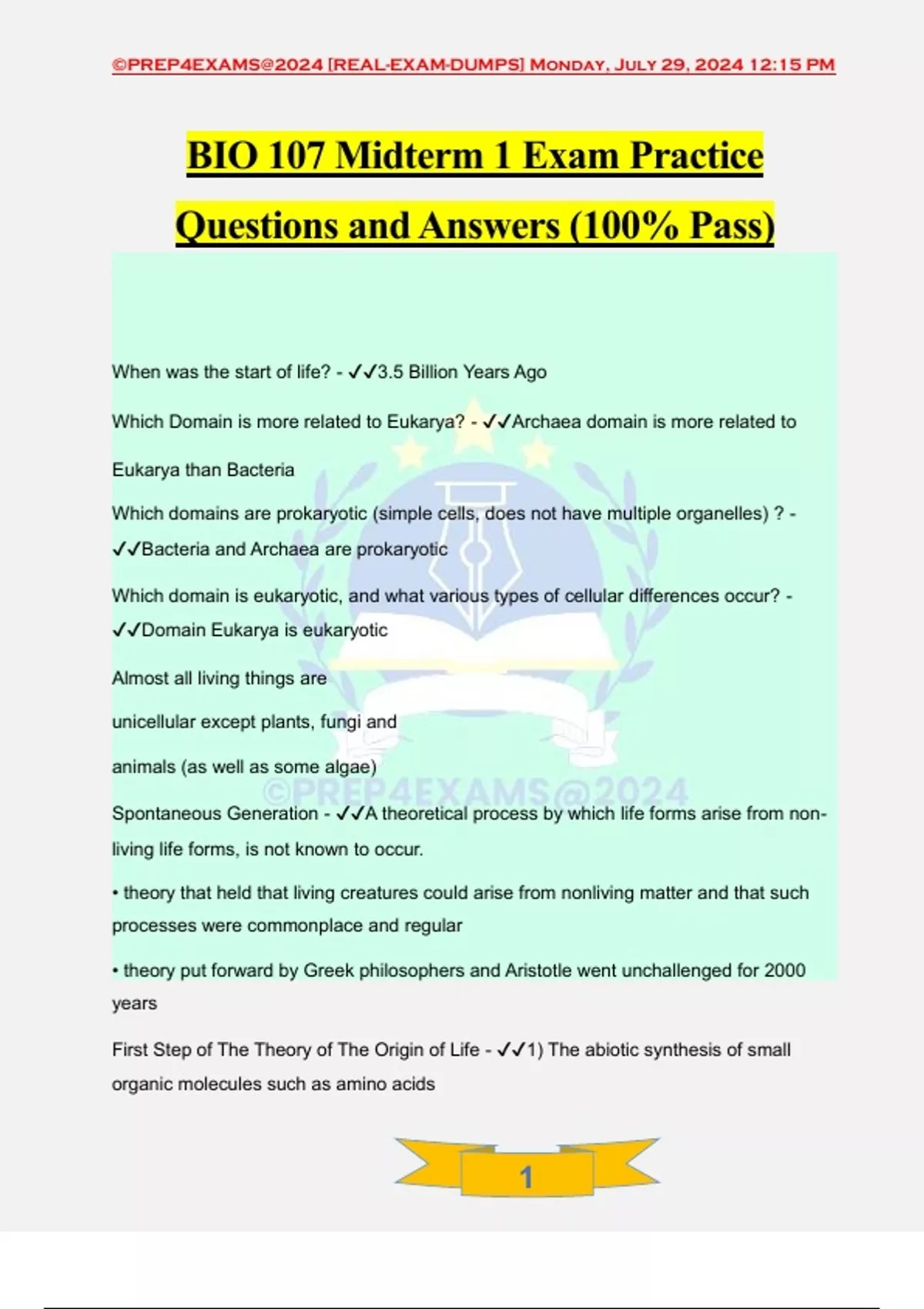 ©PREP4EXAMS@2024 [REAL-EXAM-DUMPS] Monday, July 29, 2024 12:15 PM

BIO 107 Midterm 1 Exam Practice Questions and Answers (100% Pass)

When was the start of life? - ✓✓3.5 Billion Years Ago

Which Domain is more related to Eukarya? - ✓✓Archaea domain is more related to Eukarya than Bacteria

Which domains are prokaryotic (simple cells, does not have multiple organelles) ? - ✓✓Bacteria and Archaea are prokaryotic

Which domain is eukaryotic, and what various types of cellular differences occur? - ✓✓Domain Eukarya is eukaryotic

Almost all living things are unicellular except plants, fungi and animals (as well as some algae)

Spontaneous Generation - ✓✓A theoretical process by which life forms arise from non-living life forms, is not known to occur.

• theory that held that living creatures could arise from nonliving matter and that such processes were commonplace and regular

• theory put forward by Greek philosophers and Aristotle went unchallenged for 2000 years

First Step of The Theory of The Origin of Life - ✓✓1) The abiotic synthesis of small organic molecules such as amino acids

1

©PREP4EXAMS@2024